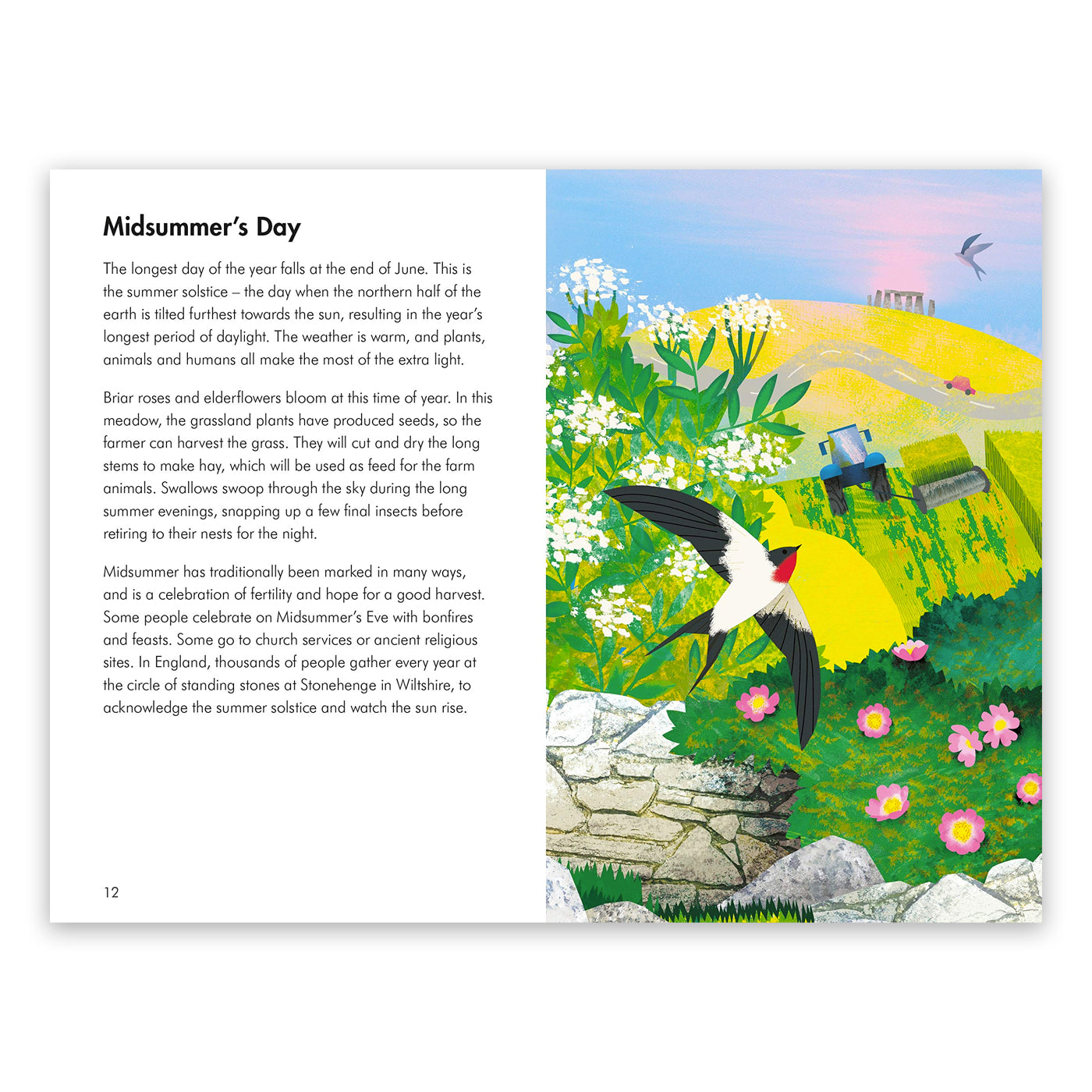 Midsummer's Day

The longest day of the year falls at the end of June. This is the summer solstice – the day when the northern half of the earth is tilted furthest towards the sun, resulting in the year's longest period of daylight. The weather is warm, and plants, animals and humans all make the most of the extra light.

Briar roses and elderflowers bloom at this time of year. In this meadow, the grassland plants have produced seeds, so the farmer can harvest the grass. They will cut and dry the long stems to make hay, which will be used as feed for the farm animals. Swallows swoop through the sky during the long summer evenings, snapping up a few final insects before retiring to their nests for the night.

Midsummer has traditionally been marked in many ways, and is a celebration of fertility and hope for a good harvest. Some people celebrate on Midsummer's Eve with bonfires and feasts. Some go to church services or ancient religious sites. In England, thousands of people gather every year at the circle of standing stones at Stonehenge in Wiltshire, to acknowledge the summer solstice and watch the sun rise.

12